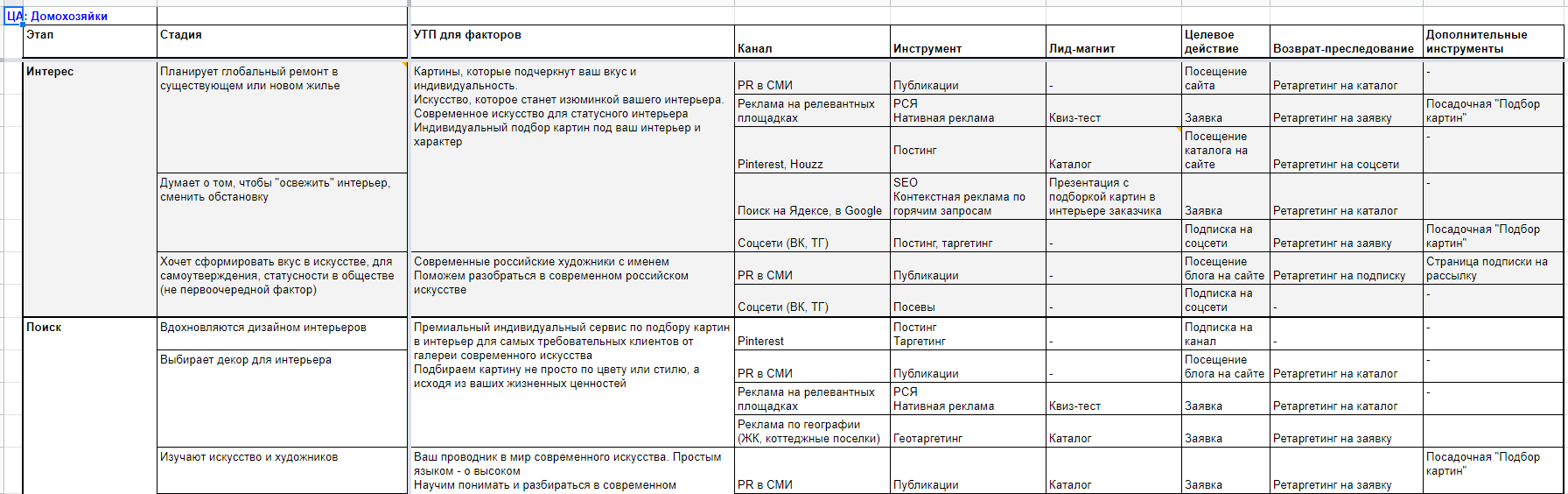 ЦА: Домохозяйки

| Этап | Стадия | УТП для факторов | Канал | Инструмент | Лид-магнит | Целевое действие | Возврат-преследование | Дополнительные инструменты |
|---|---|---|---|---|---|---|---|---|
| Интерес | Планирует глобальный ремонт в существующем или новом жилье | Картины, которые подчеркнут ваш вкус и индивидуальность. Искусство, которое станет изюминкой вашего интерьера. Современное искусство для статусного интерьера Индивидуальный подбор картин под ваш интерьер и характер | PR в СМИ | Публикации | - | Посещение сайта | Ретаргетинг на каталог | - |
| | | | Реклама на релевантных площадках | РСЯ Нативная реклама | Квиз-тест | Заявка | Ретаргетинг на заявку | Посадочная "Подбор картин" |
| | | | Pinterest, Houzz | Постинг | Каталог | Посещение каталога на сайте | Ретаргетинг на соцсети | - |
| | Думает о том, чтобы "освежить" интерьер, сменить обстановку | | Поиск на Яндексе, в Google | SEO Контекстная реклама по горячим запросам | Презентация с подборкой картин в интерьере заказчика | Заявка | Ретаргетинг на каталог | - |
| | | | Соцсети (ВК, ТГ) | Постинг, таргетинг | - | Подписка на соцсети | Ретаргетинг на заявку | Посадочная "Подбор картин" |
| | Хочет сформировать вкус в искусстве, для самоутверждения, статусности в обществе (не первоочередной фактор) | Современные российские художники с именем Поможем разобраться в современном российском искусстве | PR в СМИ | Публикации | - | Посещение блога на сайте | Ретаргетинг на подписку | Страница подписки на рассылку |
| | | | Соцсети (ВК, ТГ) | Посевы | - | Подписка на соцсети | - | - |
| Поиск | Вдохновляются дизайном интерьеров | Премиальный индивидуальный сервис по подбору картин в интерьер для самых требовательных клиентов от галереи современного искусства Подбираем картину не просто по цвету или стилю, а исходя из ваших жизненных ценностей | Pinterest | Постинг Таргетинг | - | Подписка на канал | - | - |
| | Выбирает декор для интерьера | | PR в СМИ | Публикации | - | Посещение блога на сайте | Ретаргетинг на каталог | - |
| | | | Реклама на релевантных площадках | РСЯ Нативная реклама | Квиз-тест | Заявка | Ретаргетинг на каталог | - |
| | | | Реклама по географии (ЖК, коттеджные поселки) | Геотаргетинг | Каталог | Заявка | Ретаргетинг на заявку | |
| | Изучают искусство и художников | Ваш проводник в мир современного искусства. Простым языком - о высоком Научим понимать и разбираться в современном | PR в СМИ | Публикации | Каталог | Заявка | Ретаргетинг на заявку | Посадочная "Подбор картин" |